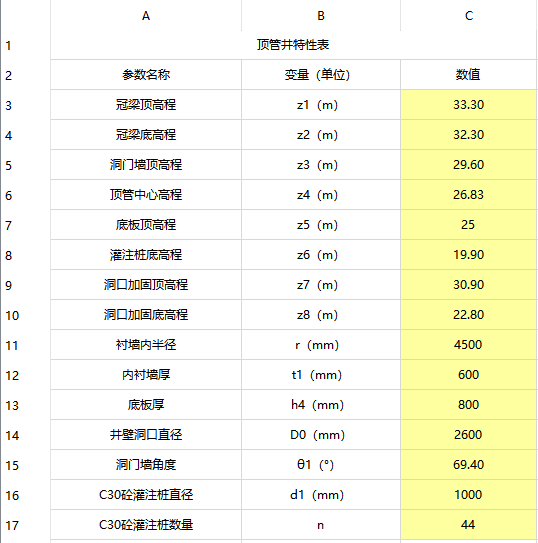 |  | A | B | C |
|---|---|---|---|
| 1 | 顶管井特性表 |  |  |
| 2 | 参数名称 | 变量（单位） | 数值 |
| 3 | 冠梁顶高程 | z1（m） | 33.30 |
| 4 | 冠梁底高程 | z2（m） | 32.30 |
| 5 | 洞门墙顶高程 | z3（m） | 29.60 |
| 6 | 顶管中心高程 | z4（m） | 26.83 |
| 7 | 底板顶高程 | z5（m） | 25 |
| 8 | 灌注桩底高程 | z6（m） | 19.90 |
| 9 | 洞口加固顶高程 | z7（m） | 30.90 |
| 10 | 洞口加固底高程 | z8（m） | 22.80 |
| 11 | 衬墙内半径 | r（mm） | 4500 |
| 12 | 内衬墙厚 | t1（mm） | 600 |
| 13 | 底板厚 | h4（mm） | 800 |
| 14 | 井壁洞口直径 | D0（mm） | 2600 |
| 15 | 洞门墙角度 | θ1（°） | 69.40 |
| 16 | C30砼灌注桩直径 | d1（mm） | 1000 |
| 17 | C30砼灌注桩数量 | n | 44 |